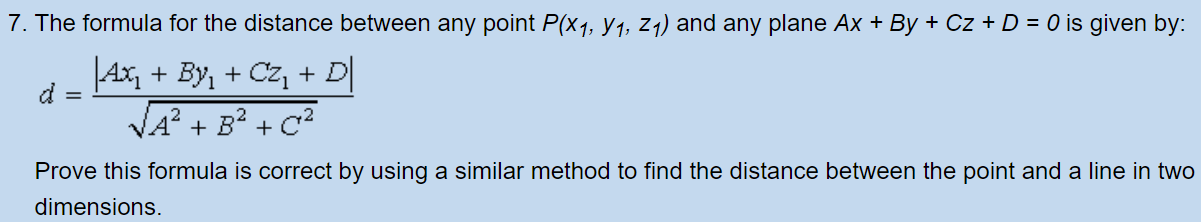 7. The formula for the distance between any point $P(x_1, y_1, z_1)$ and any plane $Ax + By + Cz + D = 0$ is given by:

$d = \frac{|Ax_1 + By_1 + Cz_1 + D|}{\sqrt{A^2 + B^2 + C^2}}$

Prove this formula is correct by using a similar method to find the distance between the point and a line in two dimensions.